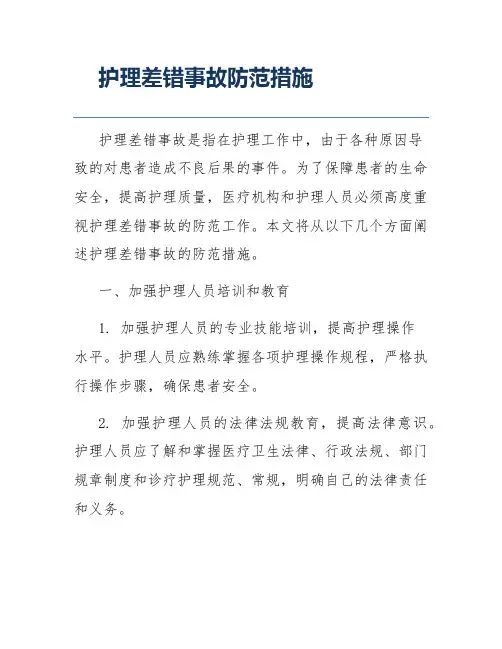 护理差错事故防范措施

护理差错事故是指在护理工作中，由于各种原因导致的对患者造成不良后果的事件。为了保障患者的生命安全，提高护理质量，医疗机构和护理人员必须高度重视护理差错事故的防范工作。本文将从以下几个方面阐述护理差错事故的防范措施。

一、加强护理人员培训和教育

1. 加强护理人员的专业技能培训，提高护理操作水平。护理人员应熟练掌握各项护理操作规程，严格执行操作步骤，确保患者安全。

2. 加强护理人员的法律法规教育，提高法律意识。护理人员应了解和掌握医疗卫生法律、行政法规、部门规章制度和诊疗护理规范、常规，明确自己的法律责任和义务。